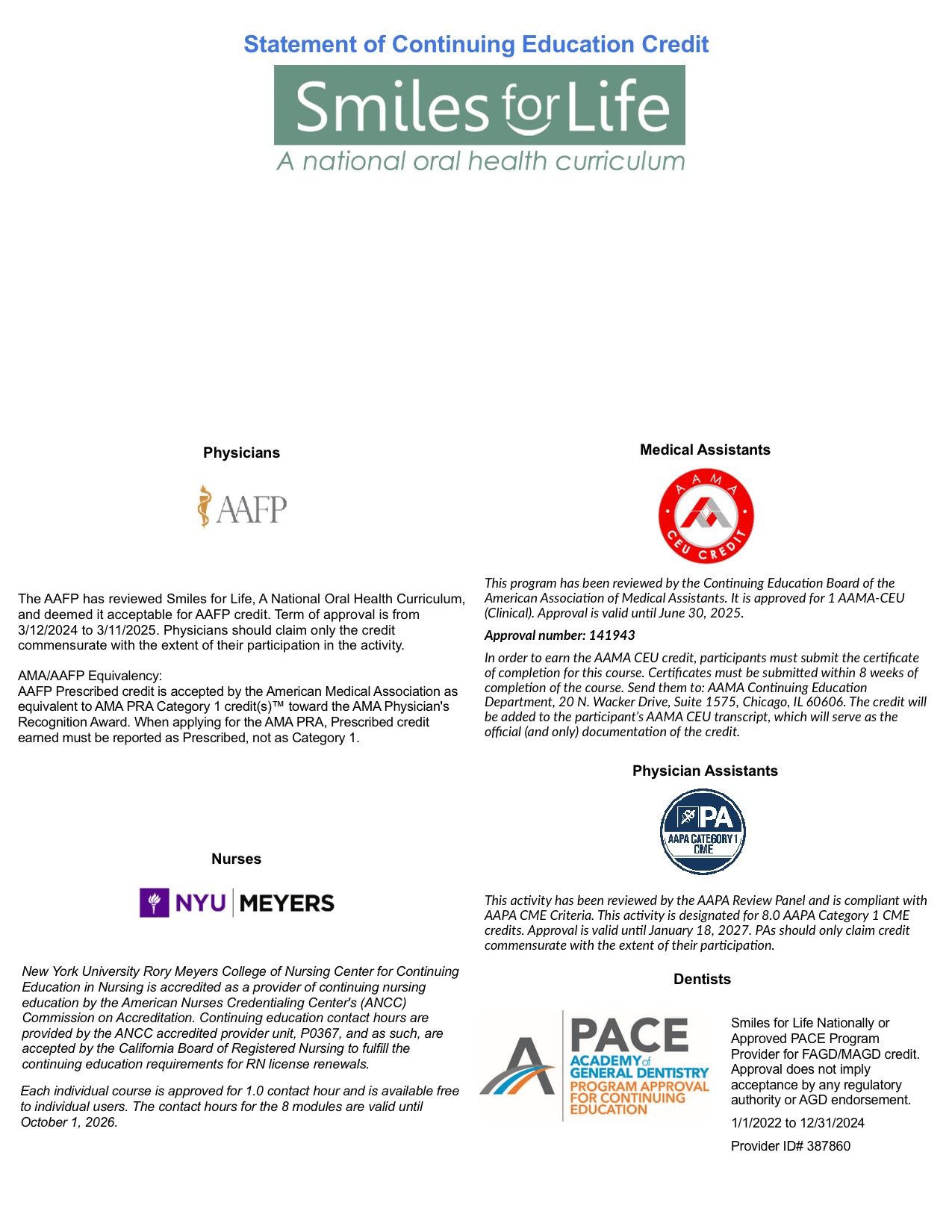 Statement of Continuing Education Credit

Smiles for Life
A national oral health curriculum

Physicians

AAFP

The AAFP has reviewed Smiles for Life, A National Oral Health Curriculum, and deemed it acceptable for AAFP credit. Term of approval is from 3/12/2024 to 3/11/2025. Physicians should claim only the credit commensurate with the extent of their participation in the activity.

AMA/AAFP Equivalency:
AAFP Prescribed credit is accepted by the American Medical Association as equivalent to AMA PRA Category 1 credit(s)™ toward the AMA Physician's Recognition Award. When applying for the AMA PRA, Prescribed credit earned must be reported as Prescribed, not as Category 1.

Nurses

NYU | MEYERS

New York University Rory Meyers College of Nursing Center for Continuing Education in Nursing is accredited as a provider of continuing nursing education by the American Nurses Credentialing Center's (ANCC) Commission on Accreditation. Continuing education contact hours are provided by the ANCC accredited provider unit, P0367, and as such, are accepted by the California Board of Registered Nursing to fulfill the continuing education requirements for RN license renewals.

Each individual course is approved for 1.0 contact hour and is available free to individual users. The contact hours for the 8 modules are valid until October 1, 2026.

Medical Assistants

AAMA CEU CREDIT

This program has been reviewed by the Continuing Education Board of the American Association of Medical Assistants. It is approved for 1 AAMA-CEU (Clinical). Approval is valid until June 30, 2025.

Approval number: 141943

In order to earn the AAMA CEU credit, participants must submit the certificate of completion for this course. Certificates must be submitted within 8 weeks of completion of the course. Send them to: AAMA Continuing Education Department, 20 N. Wacker Drive, Suite 1575, Chicago, IL 60606. The credit will be added to the participant's AAMA CEU transcript, which will serve as the official (and only) documentation of the credit.

Physician Assistants

PA AAPA CATEGORY 1 CME

This activity has been reviewed by the AAPA Review Panel and is compliant with AAPA CME Criteria. This activity is designated for 8.0 AAPA Category 1 CME credits. Approval is valid until January 18, 2027. PAs should only claim credit commensurate with the extent of their participation.

Dentists

PACE ACADEMY of GENERAL DENTISTRY PROGRAM APPROVAL FOR CONTINUING EDUCATION

Smiles for Life Nationally or Approved PACE Program Provider for FAGD/MAGD credit. Approval does not imply acceptance by any regulatory authority or AGD endorsement.

1/1/2022 to 12/31/2024

Provider ID# 387860